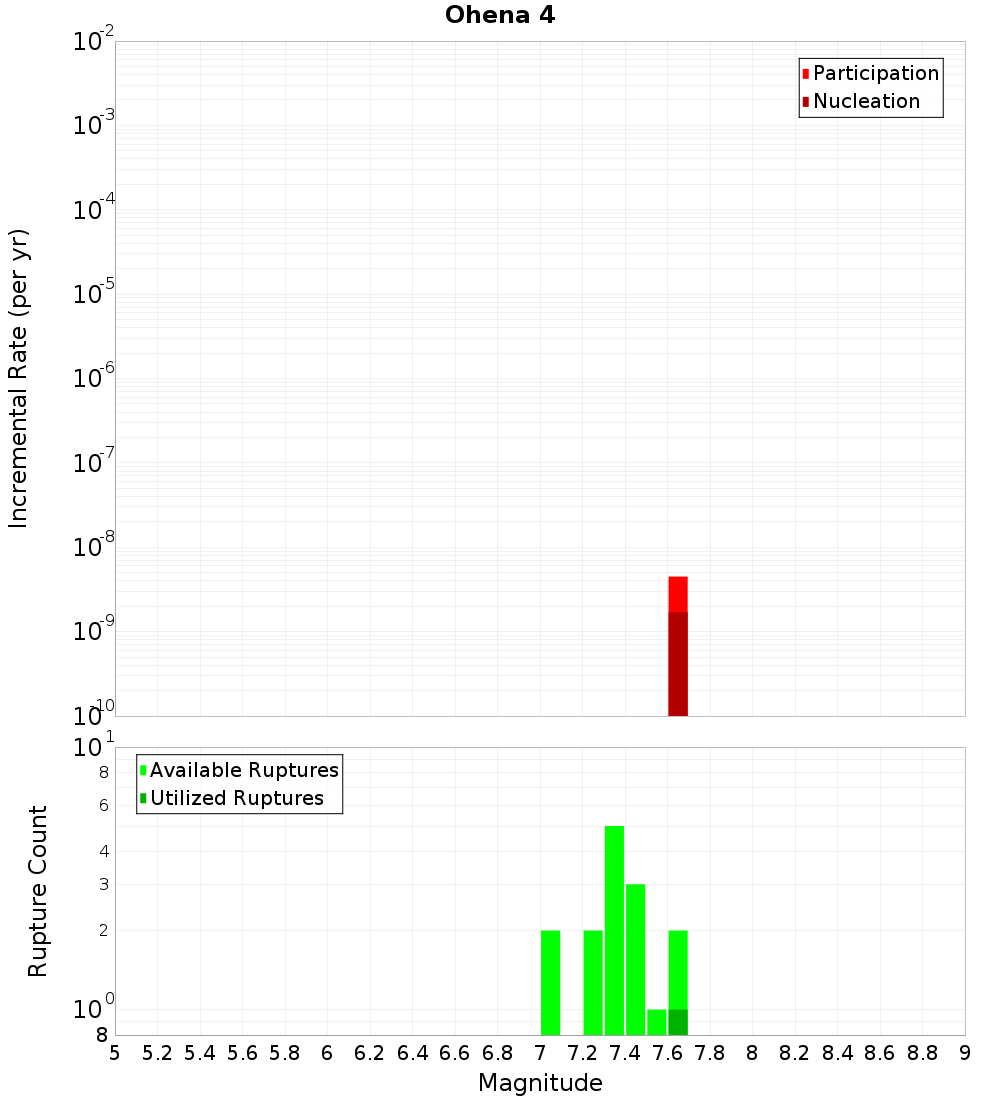 Ohena 4

Participation
Nucleation

Incremental Rate (per yr)

$10^{-2}$
$10^{-3}$
$10^{-4}$
$10^{-5}$
$10^{-6}$
$10^{-7}$
$10^{-8}$
$10^{-9}$
$10^{-10}$

Available Ruptures
Utilized Ruptures

Rupture Count

$10^{1}$
8
6
4
3
2
$10^{0}$
8

5 5.2 5.4 5.6 5.8 6 6.2 6.4 6.6 6.8 7 7.2 7.4 7.6 7.8 8 8.2 8.4 8.6 8.8 9

Magnitude